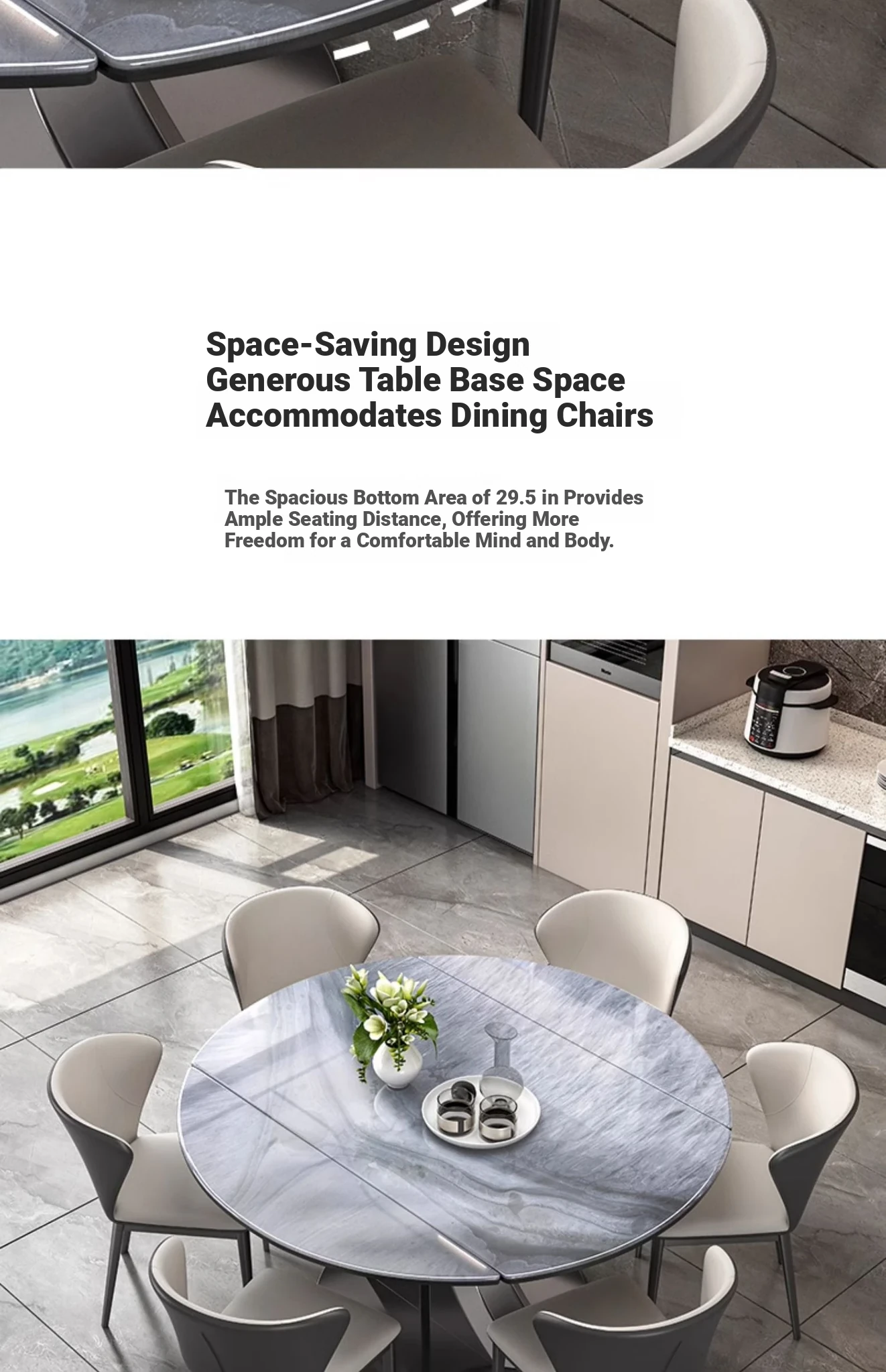 Space-Saving Design
Generous Table Base Space
Accommodates Dining Chairs

The Spacious Bottom Area of 29.5 in Provides Ample Seating Distance, Offering More Freedom for a Comfortable Mind and Body.